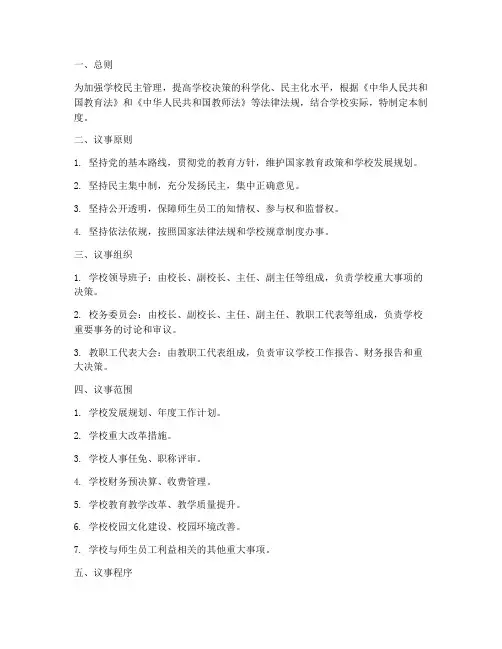 一、总则

为加强学校民主管理，提高学校决策的科学化、民主化水平，根据《中华人民共和国教育法》和《中华人民共和国教师法》等法律法规，结合学校实际，特制定本制度。

二、议事原则

1. 坚持党的基本路线，贯彻党的教育方针，维护国家教育政策和学校发展规划。

2. 坚持民主集中制，充分发扬民主，集中正确意见。

3. 坚持公开透明，保障师生员工的知情权、参与权和监督权。

4. 坚持依法依规，按照国家法律法规和学校规章制度办事。

三、议事组织

1. 学校领导班子：由校长、副校长、主任、副主任等组成，负责学校重大事项的决策。

2. 校务委员会：由校长、副校长、主任、副主任、教职工代表等组成，负责学校重要事务的讨论和审议。

3. 教职工代表大会：由教职工代表组成，负责审议学校工作报告、财务报告和重大决策。

四、议事范围

1. 学校发展规划、年度工作计划。

2. 学校重大改革措施。

3. 学校人事任免、职称评审。

4. 学校财务预决算、收费管理。

5. 学校教育教学改革、教学质量提升。

6. 学校校园文化建设、校园环境改善。

7. 学校与师生员工利益相关的其他重大事项。

五、议事程序